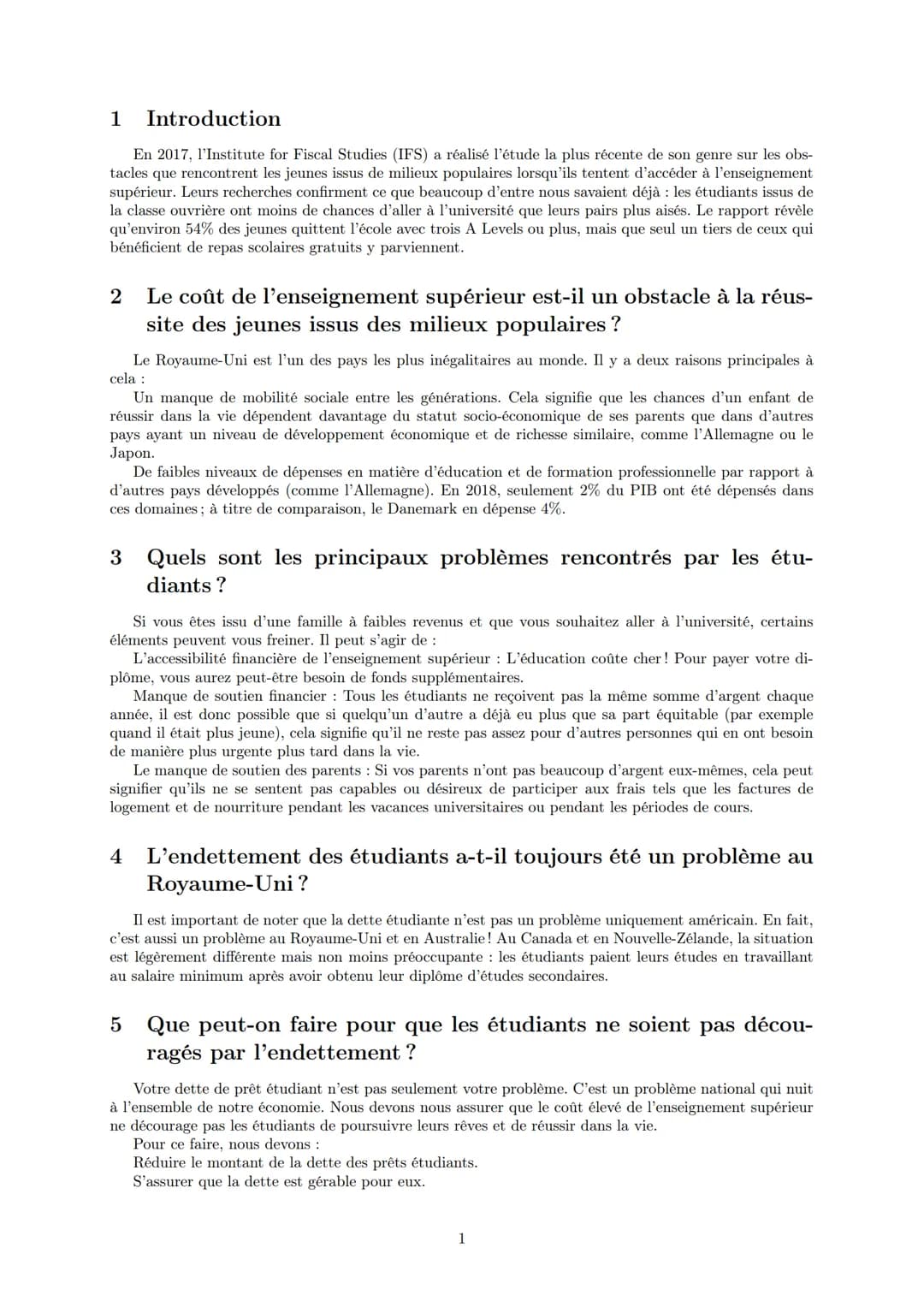 1 Introduction

En 2017, l'Institute for Fiscal Studies (IFS) a réalisé l'étude la plus récente de son genre sur les obstacles que rencontrent les jeunes issus de milieux populaires lorsqu'ils tentent d'accéder à l'enseignement supérieur. Leurs recherches confirment ce que beaucoup d'entre nous savaient déjà : les étudiants issus de la classe ouvrière ont moins de chances d'aller à l'université que leurs pairs plus aisés. Le rapport révèle qu'environ 54% des jeunes quittent l'école avec trois A Levels ou plus, mais que seul un tiers de ceux qui bénéficient de repas scolaires gratuits y parviennent.

2 Le coût de l'enseignement supérieur est-il un obstacle à la réussite des jeunes issus des milieux populaires ?

Le Royaume-Uni est l'un des pays les plus inégalitaires au monde. Il y a deux raisons principales à cela :

Un manque de mobilité sociale entre les générations. Cela signifie que les chances d'un enfant de réussir dans la vie dépendent davantage du statut socio-économique de ses parents que dans d'autres pays ayant un niveau de développement économique et de richesse similaire, comme l'Allemagne ou le Japon.

De faibles niveaux de dépenses en matière d'éducation et de formation professionnelle par rapport à d'autres pays développés (comme l'Allemagne). En 2018, seulement 2% du PIB ont été dépensés dans ces domaines ; à titre de comparaison, le Danemark en dépense 4%.

3 Quels sont les principaux problèmes rencontrés par les étudiants ?

Si vous êtes issu d'une famille à faibles revenus et que vous souhaitez aller à l'université, certains éléments peuvent vous freiner. Il peut s'agir de :

L'accessibilité financière de l'enseignement supérieur : L'éducation coûte cher ! Pour payer votre diplôme, vous aurez peut-être besoin de fonds supplémentaires.

Manque de soutien financier : Tous les étudiants ne reçoivent pas la même somme d'argent chaque année, il est donc possible que si quelqu'un d'autre a déjà eu plus que sa part équitable (par exemple quand il était plus jeune), cela signifie qu'il ne reste pas assez pour d'autres personnes qui en ont besoin de manière plus urgente plus tard dans la vie.

Le manque de soutien des parents : Si vos parents n'ont pas beaucoup d'argent eux-mêmes, cela peut signifier qu'ils ne se sentent pas capables ou désireux de participer aux frais tels que les factures de logement et de nourriture pendant les vacances universitaires ou pendant les périodes de cours.

4 L'endettement des étudiants a-t-il toujours été un problème au Royaume-Uni ?

Il est important de noter que la dette étudiante n'est pas un problème uniquement américain. En fait, c'est aussi un problème au Royaume-Uni et en Australie ! Au Canada et en Nouvelle-Zélande, la situation est légèrement différente mais non moins préoccupante : les étudiants paient leurs études en travaillant au salaire minimum après avoir obtenu leur diplôme d'études secondaires.

5 Que peut-on faire pour que les étudiants ne soient pas découragés par l'endettement ?

Votre dette de prêt étudiant n'est pas seulement votre problème. C'est un problème national qui nuit à l'ensemble de notre économie. Nous devons nous assurer que le coût élevé de l'enseignement supérieur ne décourage pas les étudiants de poursuivre leurs rêves et de réussir dans la vie.

Pour ce faire, nous devons :

Réduire le montant de la dette des prêts étudiants.

S'assurer que la dette est gérable pour eux.

1